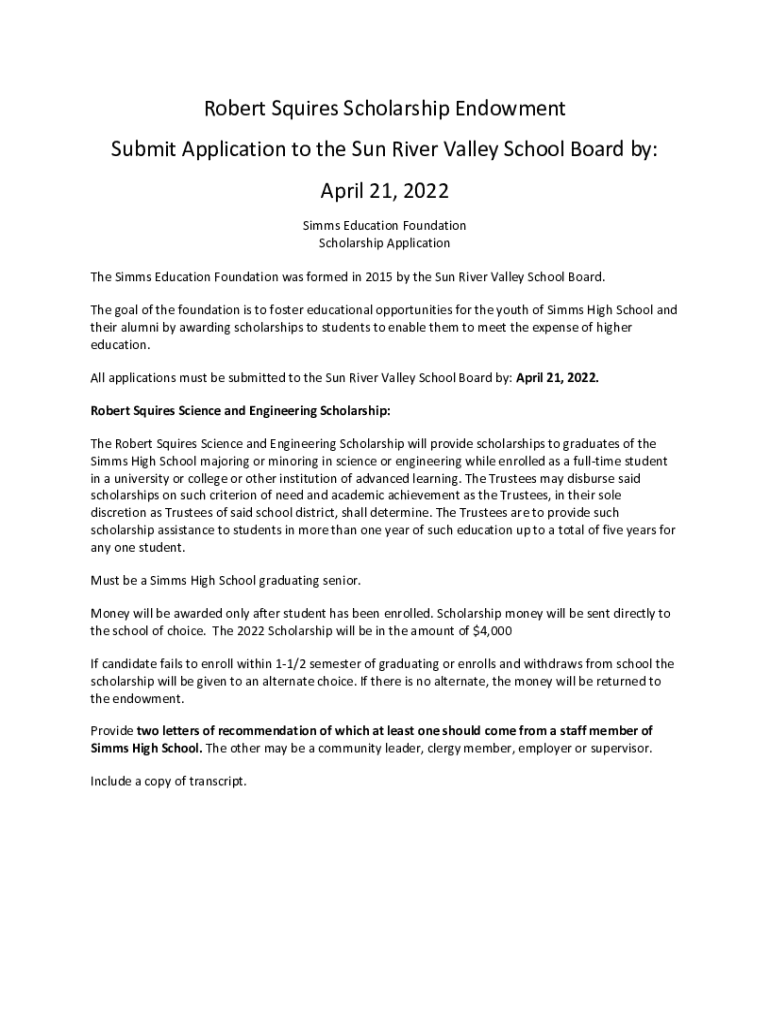 Robert Squires Scholarship Endowment

Submit Application to the Sun River Valley School Board by:

April 21, 2022

Simms Education Foundation
Scholarship Application

The Simms Education Foundation was formed in 2015 by the Sun River Valley School Board.

The goal of the foundation is to foster educational opportunities for the youth of Simms High School and their alumni by awarding scholarships to students to enable them to meet the expense of higher education.

All applications must be submitted to the Sun River Valley School Board by: April 21, 2022.

Robert Squires Science and Engineering Scholarship:

The Robert Squires Science and Engineering Scholarship will provide scholarships to graduates of the Simms High School majoring or minoring in science or engineering while enrolled as a full-time student in a university or college or other institution of advanced learning. The Trustees may disburse said scholarships on such criterion of need and academic achievement as the Trustees, in their sole discretion as Trustees of said school district, shall determine. The Trustees are to provide such scholarship assistance to students in more than one year of such education up to a total of five years for any one student.

Must be a Simms High School graduating senior.

Money will be awarded only after student has been enrolled. Scholarship money will be sent directly to the school of choice. The 2022 Scholarship will be in the amount of $4,000

If candidate fails to enroll within 1-1/2 semester of graduating or enrolls and withdraws from school the scholarship will be given to an alternate choice. If there is no alternate, the money will be returned to the endowment.

Provide two letters of recommendation of which at least one should come from a staff member of Simms High School. The other may be a community leader, clergy member, employer or supervisor.

Include a copy of transcript.